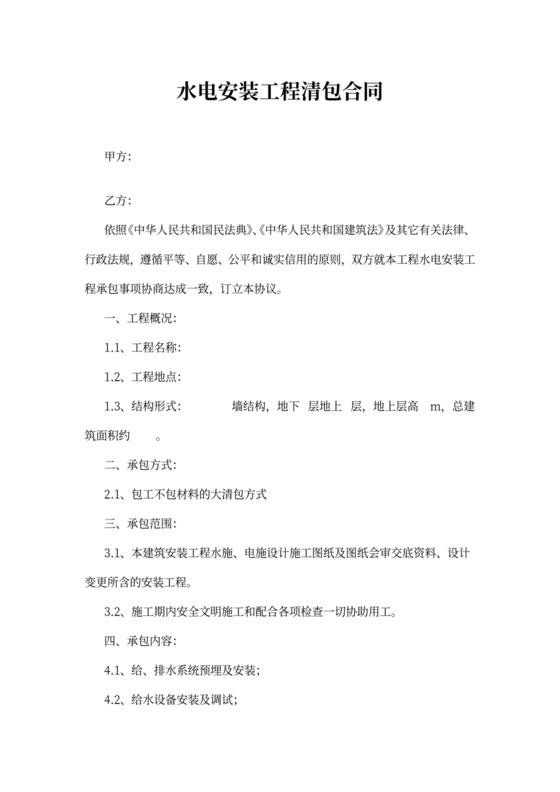 水电安装工程清包合同

甲方：

乙方：

依照《中华人民共和国民法典》、《中华人民共和国建筑法》及其它有关法律、行政法规，遵循平等、自愿、公平和诚实信用的原则，双方就本工程水电安装工程承包事项协商达成一致，订立本协议。

一、工程概况：

1.1、工程名称：

1.2、工程地点：

1.3、结构形式： 墙结构，地下 层地上 层，地上层高 m，总建筑面积约 。

二、承包方式：

2.1、包工不包材料的大清包方式

三、承包范围：

3.1、本建筑安装工程水施、电施设计施工图纸及图纸会审交底资料、设计变更所含的安装工程。

3.2、施工期内安全文明施工和配合各项检查一切协助用工。

四、承包内容：

4.1、给、排水系统预埋及安装；

4.2、给水设备安装及调试；